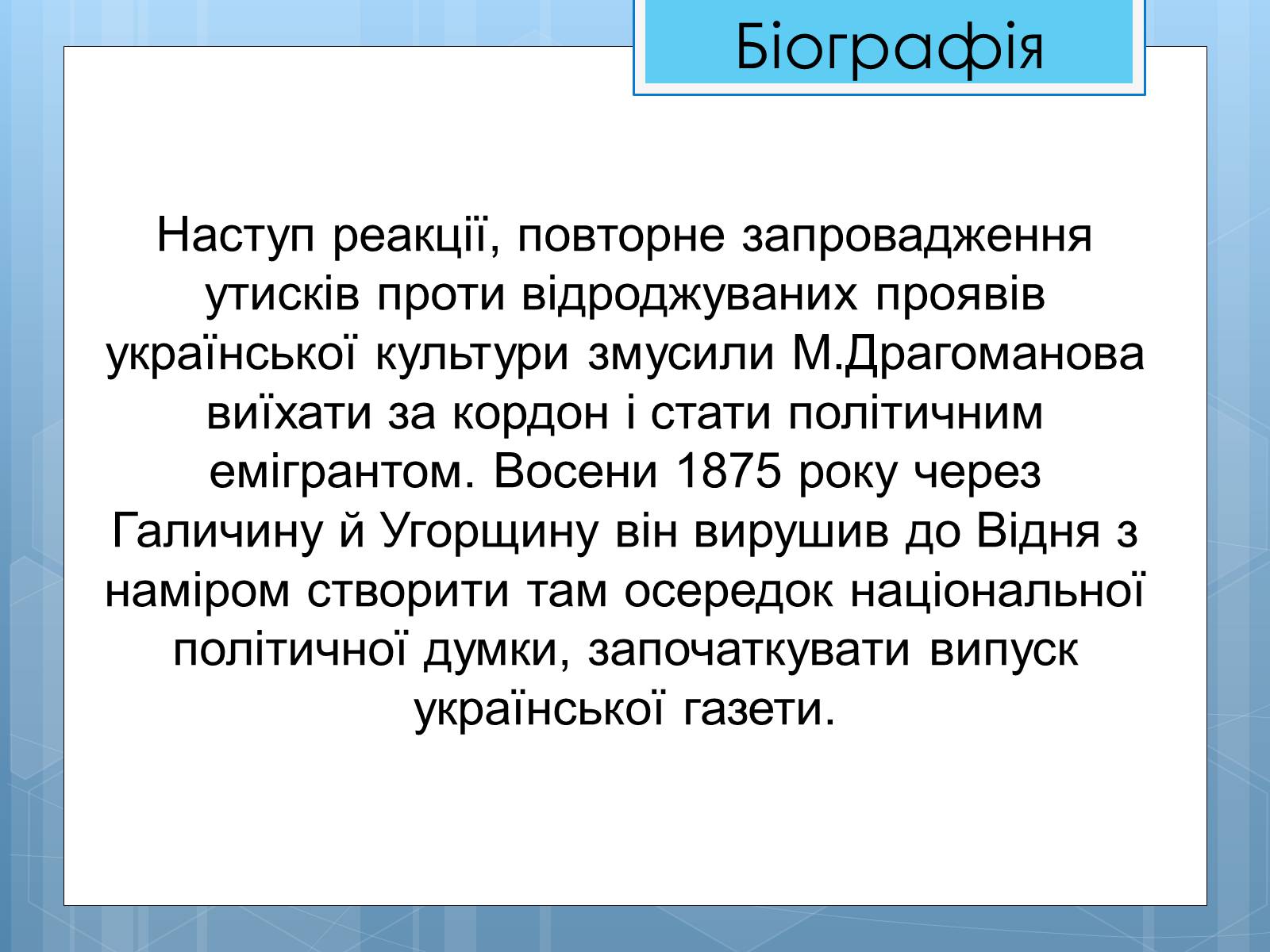 Біографія

Наступ реакції, повторне запровадження утисків проти відроджуваних проявів української культури змусили М.Драгоманова виїхати за кордон і стати політичним емігрантом. Восени 1875 року через Галичину й Угорщину він вирушив до Відня з наміром створити там осередок національної політичної думки, започаткувати випуск української газети.